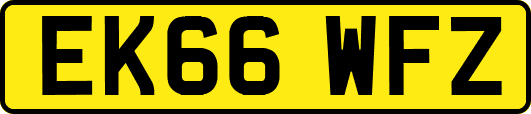 EK66 WFZ